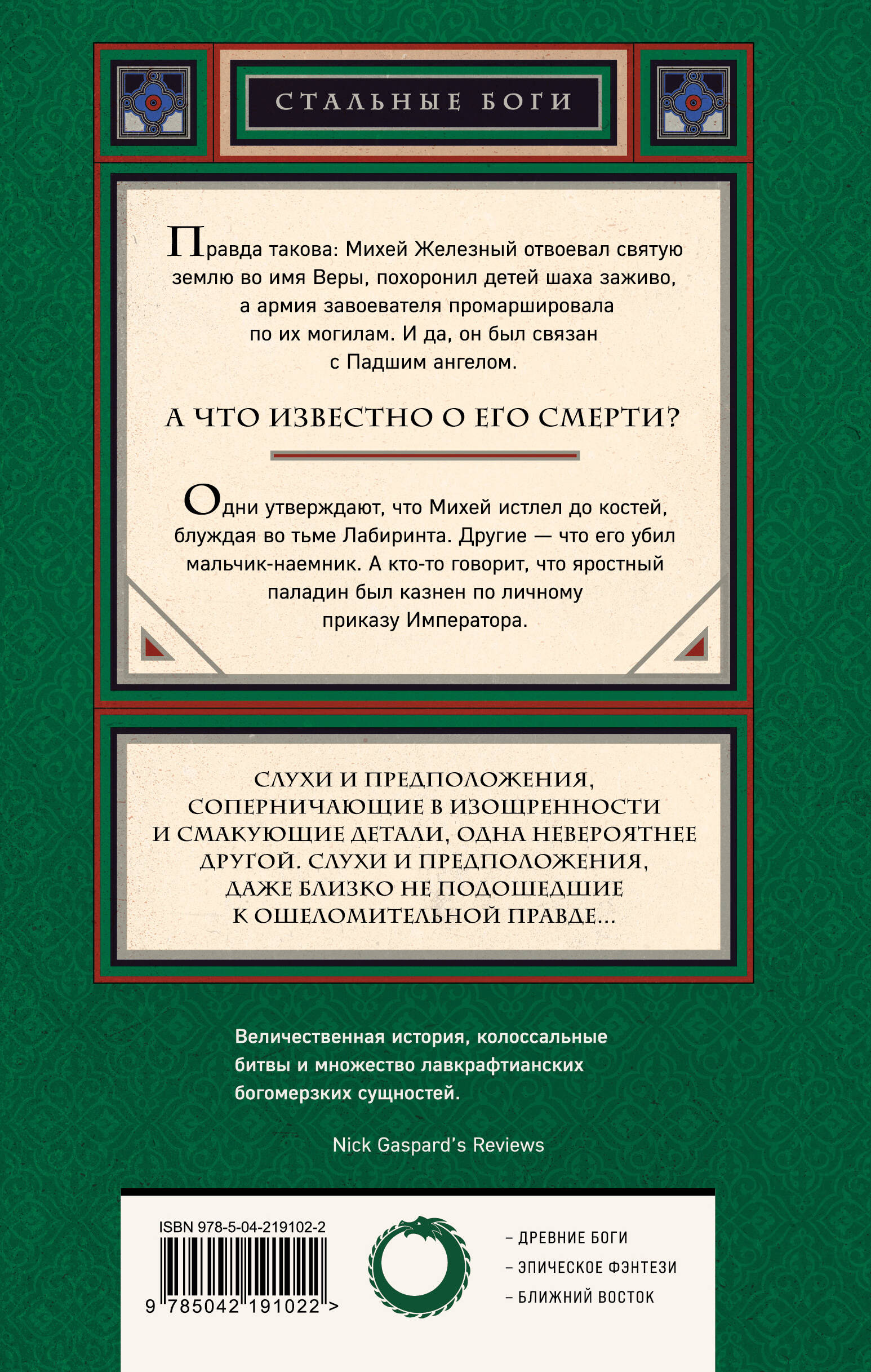 СТАЛЬНЫЕ БОГИ

Правда такова: Михей Железный отвоевал святую землю во имя Веры, похоронил детей шаха заживо, а армия завоевателя промаршировала по их могилам. И да, он был связан с Падшим ангелом.

А ЧТО ИЗВЕСТНО О ЕГО СМЕРТИ?

Одни утверждают, что Михей истлел до костей, блуждая во тьме Лабиринта. Другие — что его убил мальчик-наемник. А кто-то говорит, что яростный паладин был казнен по личному приказу Императора.

СЛУХИ И ПРЕДПОЛОЖЕНИЯ, СОПЕРНИЧАЮЩИЕ В ИЗОЩРЕННОСТИ И СМАКУЮЩИЕ ДЕТАЛИ, ОДНА НЕВЕРОЯТНЕЕ ДРУГОЙ. СЛУХИ И ПРЕДПОЛОЖЕНИЯ, ДАЖЕ БЛИЗКО НЕ ПОДОШЕДШИЕ К ОШЕЛОМИТЕЛЬНОЙ ПРАВДЕ...

Величественная история, колоссальные битвы и множество лавкрафтианских богомерзких сущностей.

Nick Gaspard's Reviews

ISBN 978-5-04-219102-2

9 785042 191022 >

– ДРЕВНИЕ БОГИ
– ЭПИЧЕСКОЕ ФЭНТЕЗИ
– БЛИЖНИЙ ВОСТОК